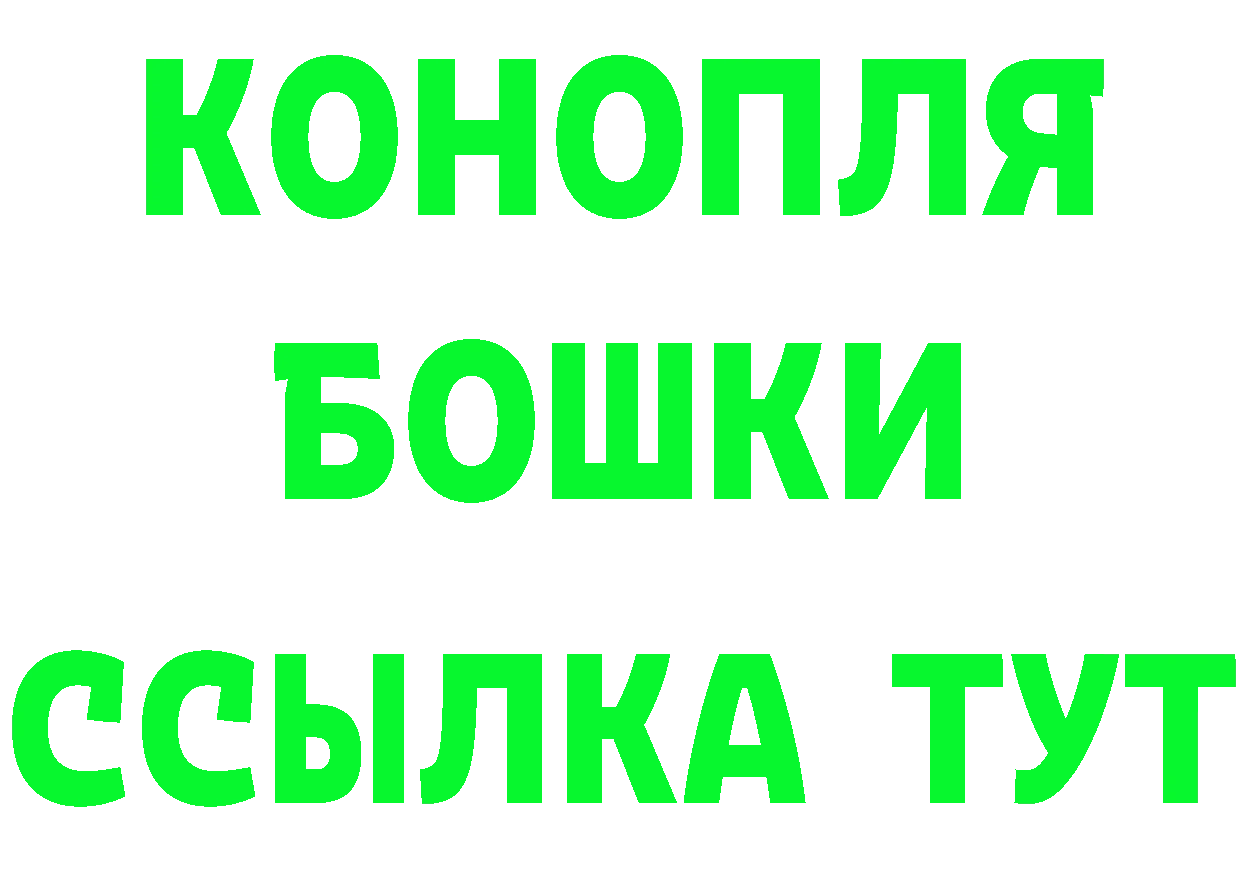 КОНОПЛЯ

БОШКИ

ССЫЛКА ТУТ